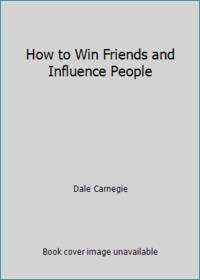 How to Win Friends and Influence People

Dale Carnegie

Book cover image unavailable